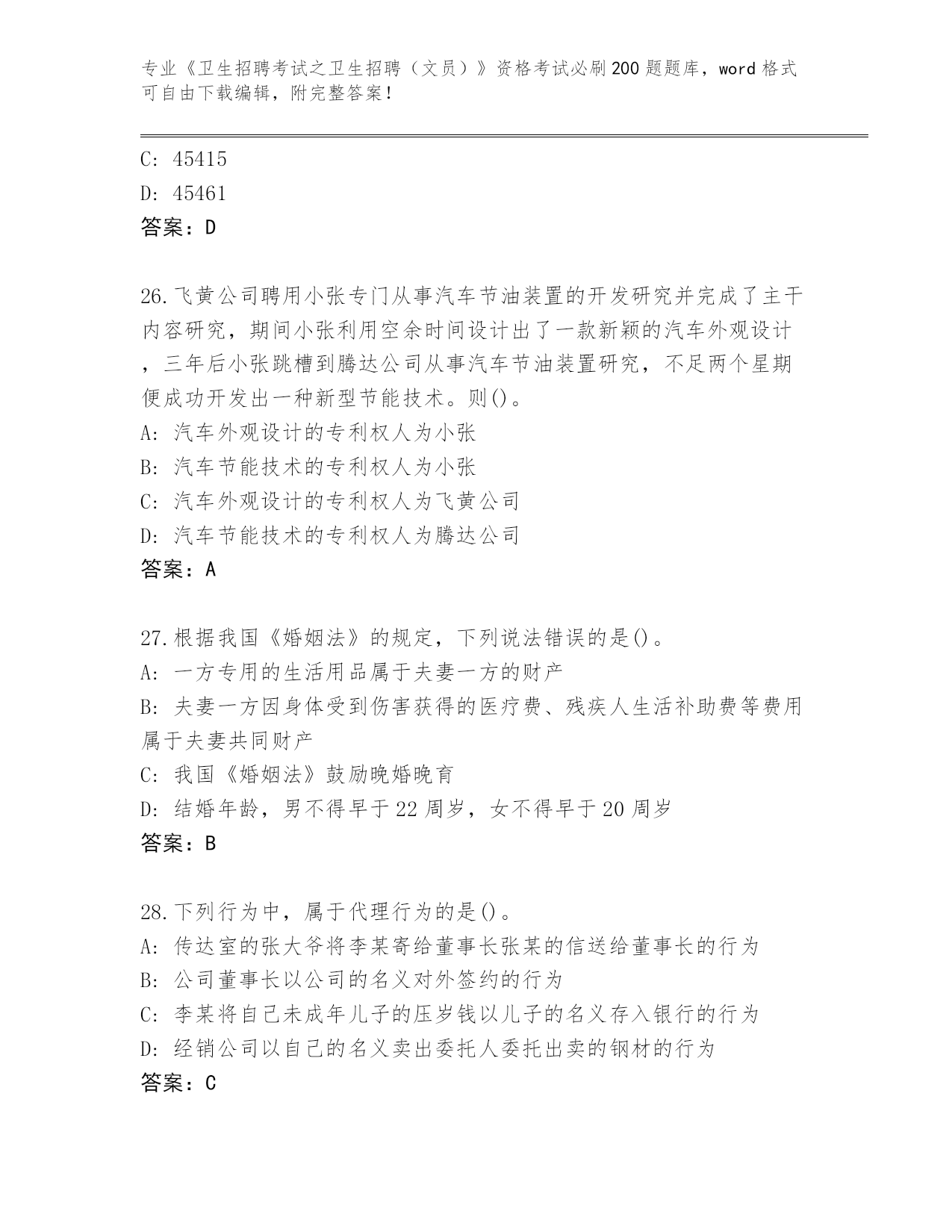 专业《卫生招聘考试之卫生招聘（文员）》资格考试必刷200题题库，word格式可自由下载编辑，附完整答案！

C: 45415
D: 45461
答案：D

26.飞黄公司聘用小张专门从事汽车节油装置的开发研究并完成了主干内容研究，期间小张利用空余时间设计出了一款新颖的汽车外观设计，三年后小张跳槽到腾达公司从事汽车节油装置研究，不足两个星期便成功开发出一种新型节能技术。则()。
A: 汽车外观设计的专利权人为小张
B: 汽车节能技术的专利权人为小张
C: 汽车外观设计的专利权人为飞黄公司
D: 汽车节能技术的专利权人为腾达公司
答案：A

27.根据我国《婚姻法》的规定，下列说法错误的是()。
A: 一方专用的生活用品属于夫妻一方的财产
B: 夫妻一方因身体受到伤害获得的医疗费、残疾人生活补助费等费用属于夫妻共同财产
C: 我国《婚姻法》鼓励晚婚晚育
D: 结婚年龄，男不得早于22周岁，女不得早于20周岁
答案：B

28.下列行为中，属于代理行为的是()。
A: 传达室的张大爷将李某寄给董事长张某的信送给董事长的行为
B: 公司董事长以公司的名义对外签约的行为
C: 李某将自己未成年儿子的压岁钱以儿子的名义存入银行的行为
D: 经销公司以自己的名义卖出委托人委托出卖的钢材的行为
答案：C